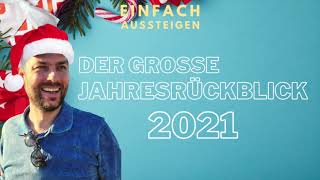 EINFACH
AUSSTEIGEN

DER GROSSE
JAHRESRÜCKBLICK
2021